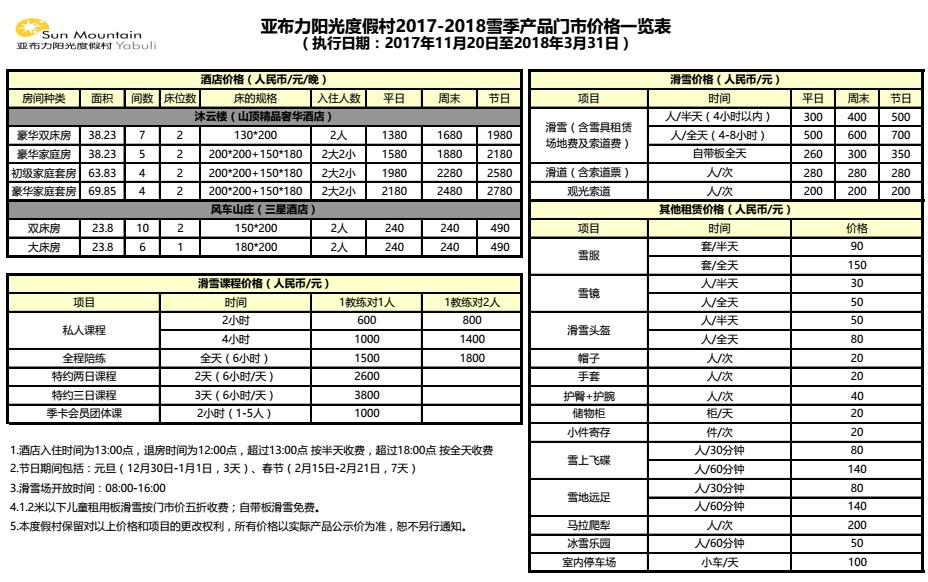 Sun Mountain
亚布力阳光度假村 Yabuli

亚布力阳光度假村2017-2018雪季产品门市价格一览表
（执行日期：2017年11月20日至2018年3月31日）

酒店价格（人民币/元/晚）

| 房间种类 | 面积 | 间数 | 床位数 | 床的规格 | 入住人数 | 平日 | 周末 | 节日 |
|---|---|---|---|---|---|---|---|---|
| 沐云楼（山顶精品奢华酒店） | | | | | | | | |
| 豪华双床房 | 38.23 | 7 | 2 | 130*200 | 2人 | 1380 | 1680 | 1980 |
| 豪华家庭房 | 38.23 | 5 | 2 | 200*200+150*180 | 2大2小 | 1580 | 1880 | 2180 |
| 初级家庭套房 | 63.83 | 4 | 2 | 200*200+150*180 | 2大2小 | 1980 | 2280 | 2580 |
| 豪华家庭套房 | 69.85 | 4 | 2 | 200*200+150*180 | 2大2小 | 2180 | 2480 | 2780 |
| 风车山庄（三星酒店） | | | | | | | | |
| 双床房 | 23.8 | 10 | 2 | 150*200 | 2人 | 240 | 240 | 490 |
| 大床房 | 23.8 | 6 | 1 | 180*200 | 2人 | 240 | 240 | 490 |

滑雪课程价格（人民币/元）

| 项目 | 时间 | 1教练对1人 | 1教练对2人 |
|---|---|---|---|
| 私人课程 | 2小时 | 600 | 800 |
| | 4小时 | 1000 | 1400 |
| 全程陪练 | 全天（6小时） | 1500 | 1800 |
| 特约两日课程 | 2天（6小时/天） | 2600 | |
| 特约三日课程 | 3天（6小时/天） | 3800 | |
| 季卡会员团体课 | 2小时（1-5人） | 1000 | |

1.酒店入住时间为13:00点，退房时间为12:00点，超过13:00点 按半天收费，超过18:00点 按全天收费
2.节日期间包括：元旦（12月30日-1月1日，3天）、春节（2月15日-2月21日，7天）
3.滑雪场开放时间：08:00-16:00
4.1.2米以下儿童租用板滑雪按门市价五折收费；自带板滑雪免费。
5.本度假村保留对以上价格和项目的更改权利，所有价格以实际产品公示价为准，恕不另行通知。

滑雪价格（人民币/元）

| 项目 | 时间 | 平日 | 周末 | 节日 |
|---|---|---|---|---|
| 滑雪（含雪具租赁场地费及索道费） | 人/半天（4小时以内） | 300 | 400 | 500 |
| | 人/全天（4-8小时） | 500 | 600 | 700 |
| | 自带板全天 | 260 | 300 | 350 |
| 滑道（含索道票） | 人/次 | 280 | 280 | 280 |
| 观光索道 | 人/次 | 200 | 200 | 200 |

其他租赁价格（人民币/元）

| 项目 | 时间 | 价格 |
|---|---|---|
| 雪服 | 套/半天 | 90 |
| | 套/全天 | 150 |
| 雪镜 | 人/半天 | 30 |
| | 人/全天 | 50 |
| 滑雪头盔 | 人/半天 | 50 |
| | 人/全天 | 80 |
| 帽子 | 人/次 | 20 |
| 手套 | 人/次 | 20 |
| 护臀+护腕 | 人/次 | 40 |
| 储物柜 | 柜/天 | 20 |
| 小件寄存 | 件/次 | 20 |
| 雪上飞碟 | 人/30分钟 | 80 |
| | 人/60分钟 | 140 |
| 雪地远足 | 人/30分钟 | 80 |
| | 人/60分钟 | 140 |
| 马拉爬犁 | 人/次 | 200 |
| 冰雪乐园 | 人/60分钟 | 50 |
| 室内停车场 | 小车/天 | 100 |